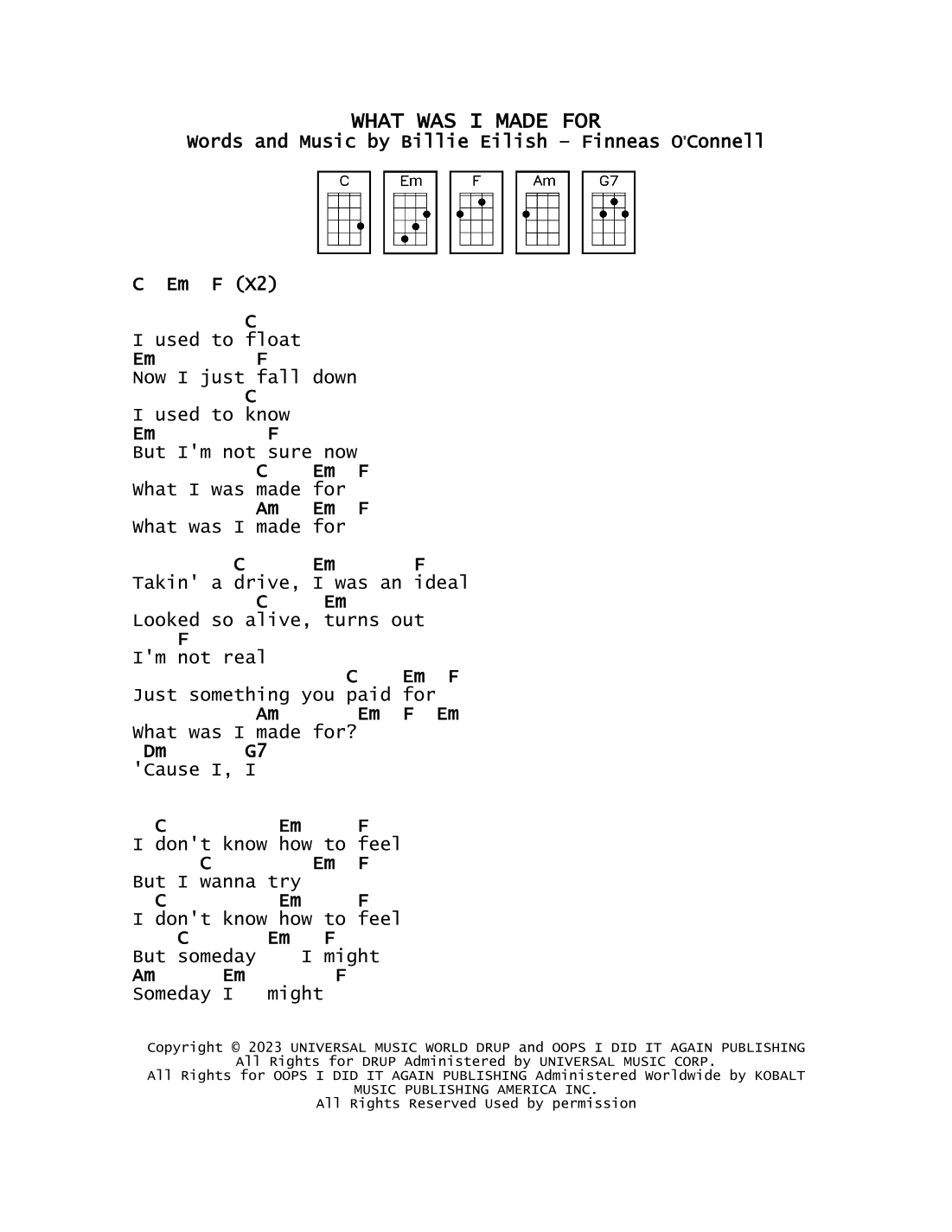 WHAT WAS I MADE FOR
Words and Music by Billie Eilish – Finneas O'Connell

C Em F Am G7

C Em F (X2)

C
I used to float
Em F
Now I just fall down
C
I used to know
Em F
But I'm not sure now
C Em F
What I was made for
Am Em F
What was I made for

C Em F
Takin' a drive, I was an ideal
C Em
Looked so alive, turns out
F
I'm not real
C Em F
Just something you paid for
Am Em F Em
What was I made for?
Dm G7
'Cause I, I

C Em F
I don't know how to feel
C Em F
But I wanna try
C Em F
I don't know how to feel
C Em F
But someday I might
Am Em F
Someday I might

Copyright © 2023 UNIVERSAL MUSIC WORLD DRUP and OOPS I DID IT AGAIN PUBLISHING
All Rights for DRUP Administered by UNIVERSAL MUSIC CORP.
All Rights for OOPS I DID IT AGAIN PUBLISHING Administered Worldwide by KOBALT MUSIC PUBLISHING AMERICA INC.
All Rights Reserved Used by permission